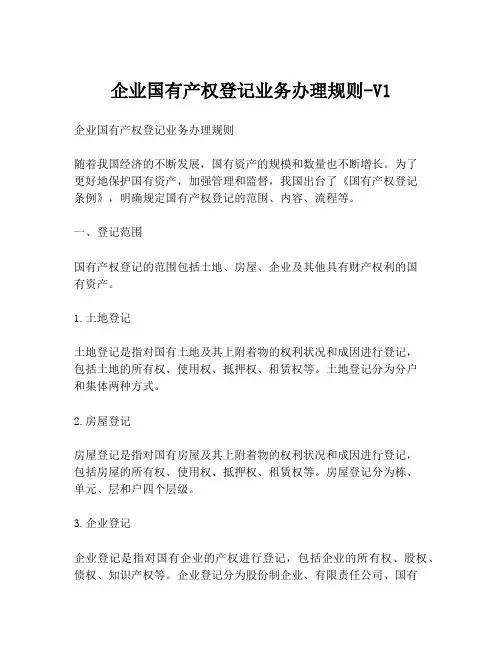 企业国有产权登记业务办理规则-V1

企业国有产权登记业务办理规则

随着我国经济的不断发展，国有资产的规模和数量也不断增长。为了更好地保护国有资产，加强管理和监督，我国出台了《国有产权登记条例》，明确规定国有产权登记的范围、内容、流程等。

一、登记范围

国有产权登记的范围包括土地、房屋、企业及其他具有财产权利的国有资产。

1.土地登记

土地登记是指对国有土地及其上附着物的权利状况和成因进行登记，包括土地的所有权、使用权、抵押权、租赁权等。土地登记分为分户和集体两种方式。

2.房屋登记

房屋登记是指对国有房屋及其上附着物的权利状况和成因进行登记，包括房屋的所有权、使用权、抵押权、租赁权等。房屋登记分为栋、单元、层和户四个层级。

3.企业登记

企业登记是指对国有企业的产权进行登记，包括企业的所有权、股权、债权、知识产权等。企业登记分为股份制企业、有限责任公司、国有